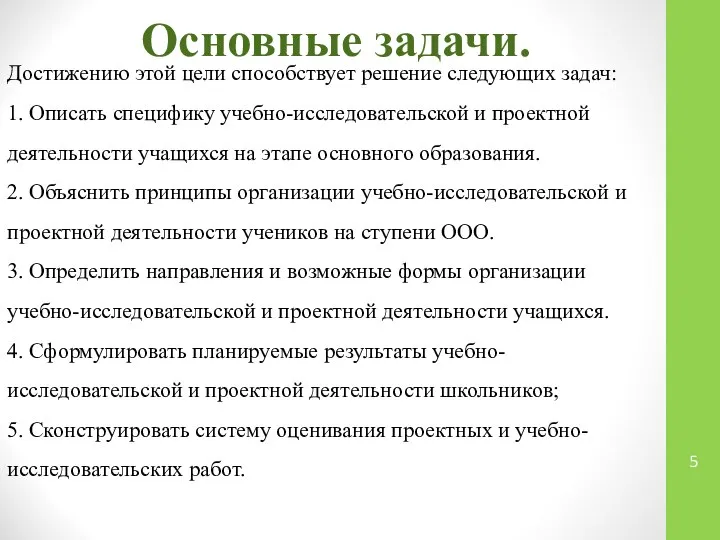 Основные задачи.

Достижению этой цели способствует решение следующих задач:

1. Описать специфику учебно-исследовательской и проектной деятельности учащихся на этапе основного образования.

2. Объяснить принципы организации учебно-исследовательской и проектной деятельности учеников на ступени ООО.

3. Определить направления и возможные формы организации учебно-исследовательской и проектной деятельности учащихся.

4. Сформулировать планируемые результаты учебно-исследовательской и проектной деятельности школьников;

5. Сконструировать систему оценивания проектных и учебно-исследовательских работ.

5